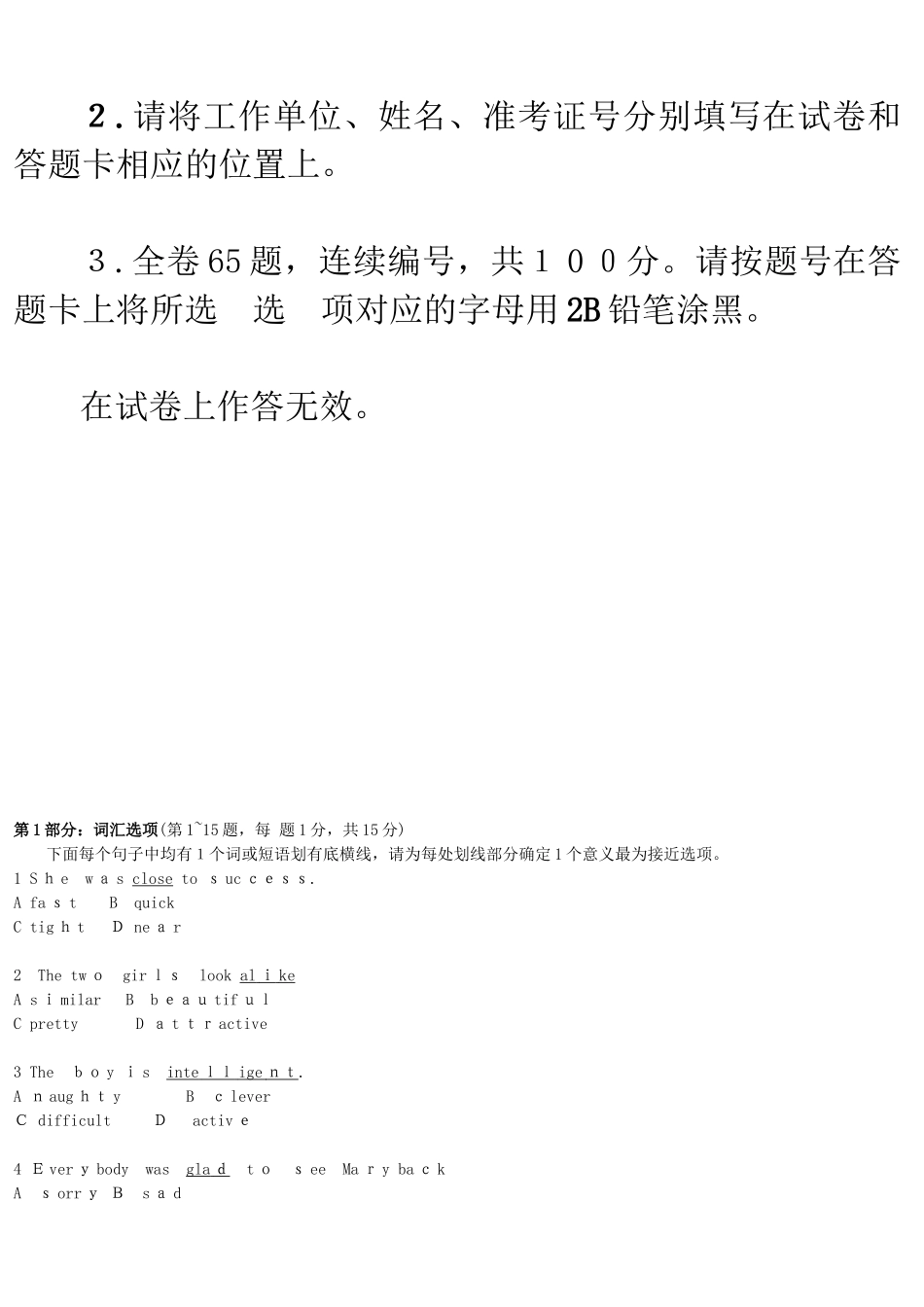 2．请将工作单位、姓名、准考证号分别填写在试卷和答题卡相应的位置上。

3．全卷65题，连续编号，共１００分。请按题号在答题卡上将所选 选 项对应的字母用2B铅笔涂黑。

在试卷上作答无效。

第1部分：词汇选项(第1~15题，每 题1分，共15分)

下面每个句子中均有1个词或短语划有底横线，请为每处划线部分确定1个意义最为接近选项。

1 She was close to success.
A fast B quick
C tight D near

2 The two girls look alike
A similar B beautiful
C pretty D attractive

3 The boy is intelligent.
A naughty B clever
C difficult D active

4 Everybody was glad to see Mary back
A sorry B sad